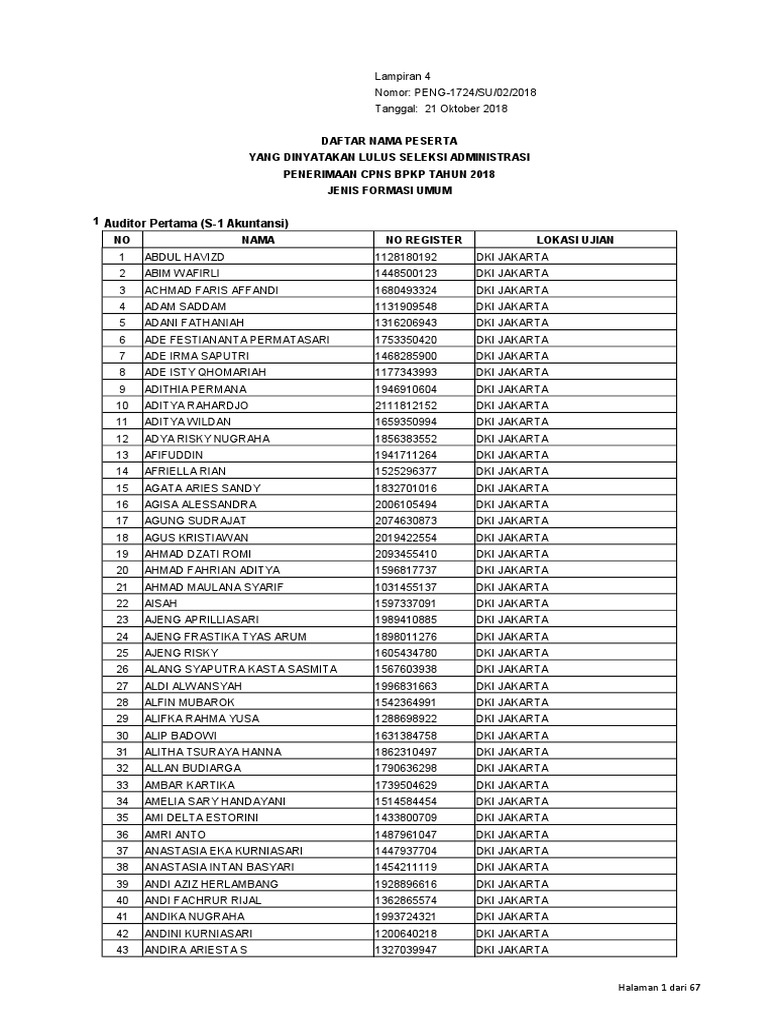 Lampiran 4
Nomor: PENG-1724/SU/02/2018
Tanggal: 21 Oktober 2018

DAFTAR NAMA PESERTA
YANG DINYATAKAN LULUS SELEKSI ADMINISTRASI
PENERIMAAN CPNS BPKP TAHUN 2018
JENIS FORMASI UMUM

1 Auditor Pertama (S-1 Akuntansi)

| NO | NAMA | NO REGISTER | LOKASI UJIAN |
|---|---|---|---|
| 1 | ABDUL HAVIZD | 1128180192 | DKI JAKARTA |
| 2 | ABIM WAFIRLI | 1448500123 | DKI JAKARTA |
| 3 | ACHMAD FARIS AFFANDI | 1680493324 | DKI JAKARTA |
| 4 | ADAM SADDAM | 1131909548 | DKI JAKARTA |
| 5 | ADANI FATHANIAH | 1316206943 | DKI JAKARTA |
| 6 | ADE FESTIANANTA PERMATASARI | 1753350420 | DKI JAKARTA |
| 7 | ADE IRMA SAPUTRI | 1468285900 | DKI JAKARTA |
| 8 | ADE ISTY QHOMARIAH | 1177343993 | DKI JAKARTA |
| 9 | ADITHIA PERMANA | 1946910604 | DKI JAKARTA |
| 10 | ADITYA RAHARDJO | 2111812152 | DKI JAKARTA |
| 11 | ADITYA WILDAN | 1659350994 | DKI JAKARTA |
| 12 | ADYA RISKY NUGRAHA | 1856383552 | DKI JAKARTA |
| 13 | AFIFUDDIN | 1941711264 | DKI JAKARTA |
| 14 | AFRIELLA RIAN | 1525296377 | DKI JAKARTA |
| 15 | AGATA ARIES SANDY | 1832701016 | DKI JAKARTA |
| 16 | AGISA ALESSANDRA | 2006105494 | DKI JAKARTA |
| 17 | AGUNG SUDRAJAT | 2074630873 | DKI JAKARTA |
| 18 | AGUS KRISTIAWAN | 2019422554 | DKI JAKARTA |
| 19 | AHMAD DZATI ROMI | 2093455410 | DKI JAKARTA |
| 20 | AHMAD FAHRIAN ADITYA | 1596817737 | DKI JAKARTA |
| 21 | AHMAD MAULANA SYARIF | 1031455137 | DKI JAKARTA |
| 22 | AISAH | 1597337091 | DKI JAKARTA |
| 23 | AJENG APRILLIASARI | 1989410885 | DKI JAKARTA |
| 24 | AJENG FRASTIKA TYAS ARUM | 1898011276 | DKI JAKARTA |
| 25 | AJENG RISKY | 1605434780 | DKI JAKARTA |
| 26 | ALANG SYAPUTRA KASTA SASMITA | 1567603938 | DKI JAKARTA |
| 27 | ALDI ALWANSYAH | 1996831663 | DKI JAKARTA |
| 28 | ALFIN MUBAROK | 1542364991 | DKI JAKARTA |
| 29 | ALIFKA RAHMA YUSA | 1288698922 | DKI JAKARTA |
| 30 | ALIP BADOWI | 1631384758 | DKI JAKARTA |
| 31 | ALITHA TSURAYA HANNA | 1862310497 | DKI JAKARTA |
| 32 | ALLAN BUDIARGA | 1790636298 | DKI JAKARTA |
| 33 | AMBAR KARTIKA | 1739504629 | DKI JAKARTA |
| 34 | AMELIA SARY HANDAYANI | 1514584454 | DKI JAKARTA |
| 35 | AMI DELTA ESTORINI | 1433800709 | DKI JAKARTA |
| 36 | AMRI ANTO | 1487961047 | DKI JAKARTA |
| 37 | ANASTASIA EKA KURNIASARI | 1447937704 | DKI JAKARTA |
| 38 | ANASTASIA INTAN BASYARI | 1454211119 | DKI JAKARTA |
| 39 | ANDI AZIZ HERLAMBANG | 1928896616 | DKI JAKARTA |
| 40 | ANDI FACHRUR RIJAL | 1362865574 | DKI JAKARTA |
| 41 | ANDIKA NUGRAHA | 1993724321 | DKI JAKARTA |
| 42 | ANDINI KURNIASARI | 1200640218 | DKI JAKARTA |
| 43 | ANDIRA ARIESTA S | 1327039947 | DKI JAKARTA |

Halaman 1 dari 67